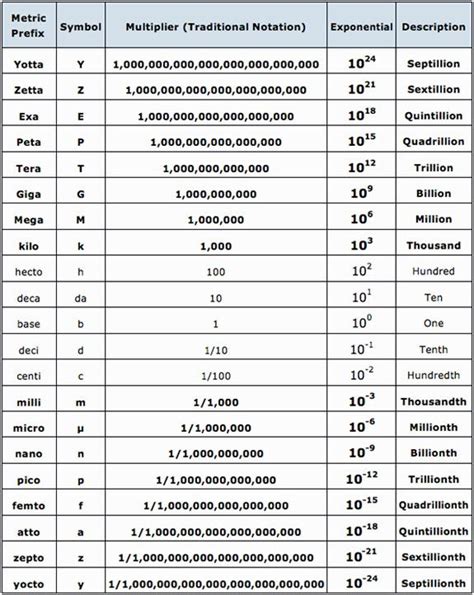 | Metric Prefix | Symbol | Multiplier (Traditional Notation) | Exponential | Description |
|---|---|---|---|---|
| Yotta | Y | 1,000,000,000,000,000,000,000,000 | $10^{24}$ | Septillion |
| Zetta | Z | 1,000,000,000,000,000,000,000 | $10^{21}$ | Sextillion |
| Exa | E | 1,000,000,000,000,000,000 | $10^{18}$ | Quintillion |
| Peta | P | 1,000,000,000,000,000 | $10^{15}$ | Quadrillion |
| Tera | T | 1,000,000,000,000 | $10^{12}$ | Trillion |
| Giga | G | 1,000,000,000 | $10^{9}$ | Billion |
| Mega | M | 1,000,000 | $10^{6}$ | Million |
| kilo | k | 1,000 | $10^{3}$ | Thousand |
| hecto | h | 100 | $10^{2}$ | Hundred |
| deca | da | 10 | $10^{1}$ | Ten |
| base | b | 1 | $10^{0}$ | One |
| deci | d | 1/10 | $10^{-1}$ | Tenth |
| centi | c | 1/100 | $10^{-2}$ | Hundredth |
| milli | m | 1/1,000 | $10^{-3}$ | Thousandth |
| micro | µ | 1/1,000,000 | $10^{-6}$ | Millionth |
| nano | n | 1/1,000,000,000 | $10^{-9}$ | Billionth |
| pico | p | 1/1,000,000,000,000 | $10^{-12}$ | Trillionth |
| femto | f | 1/1,000,000,000,000,000 | $10^{-15}$ | Quadrillionth |
| atto | a | 1/1,000,000,000,000,000,000 | $10^{-18}$ | Quintillionth |
| zepto | z | 1/1,000,000,000,000,000,000,000 | $10^{-21}$ | Sextillionth |
| yocto | y | 1/1,000,000,000,000,000,000,000,000 | $10^{-24}$ | Septillionth |